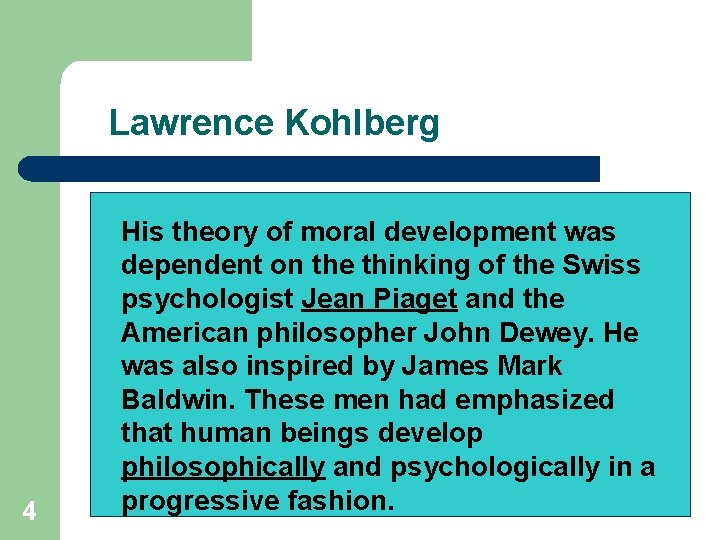 Lawrence Kohlberg

His theory of moral development was dependent on the thinking of the Swiss psychologist Jean Piaget and the American philosopher John Dewey. He was also inspired by James Mark Baldwin. These men had emphasized that human beings develop philosophically and psychologically in a progressive fashion.

4